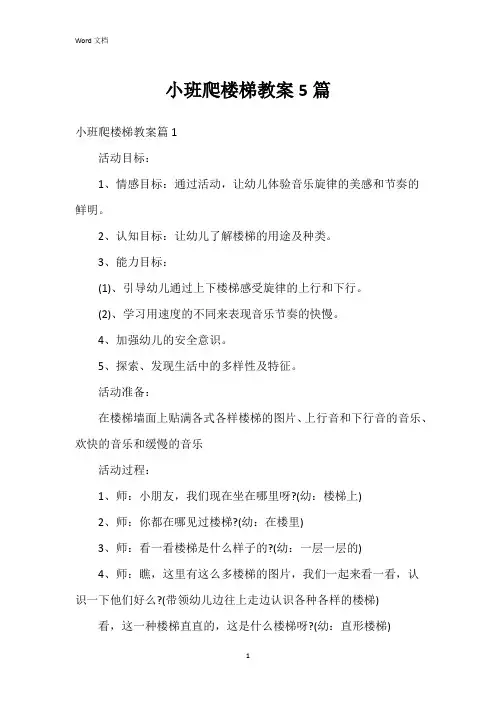 Word 文档

小班爬楼梯教案 5 篇

小班爬楼梯教案篇 1

活动目标：

1、情感目标：通过活动，让幼儿体验音乐旋律的美感和节奏的鲜明。

2、认知目标：让幼儿了解楼梯的用途及种类。

3、能力目标：

(1)、引导幼儿通过上下楼梯感受旋律的上行和下行。

(2)、学习用速度的不同来表现音乐节奏的快慢。

4、加强幼儿的安全意识。

5、探索、发现生活中的多样性及特征。

活动准备：

在楼梯墙面上贴满各式各样楼梯的图片、上行音和下行音的音乐、欢快的音乐和缓慢的音乐

活动过程：

1、师：小朋友，我们现在坐在哪里呀?(幼：楼梯上)

2、师：你都在哪见过楼梯?(幼：在楼里)

3、师：看一看楼梯是什么样子的?(幼：一层一层的)

4、师：瞧，这里有这么多楼梯的图片，我们一起来看一看，认识一下他们好么?(带领幼儿边往上走边认识各种各样的楼梯)

看，这一种楼梯直直的，这是什么楼梯呀?(幼：直形楼梯)

1